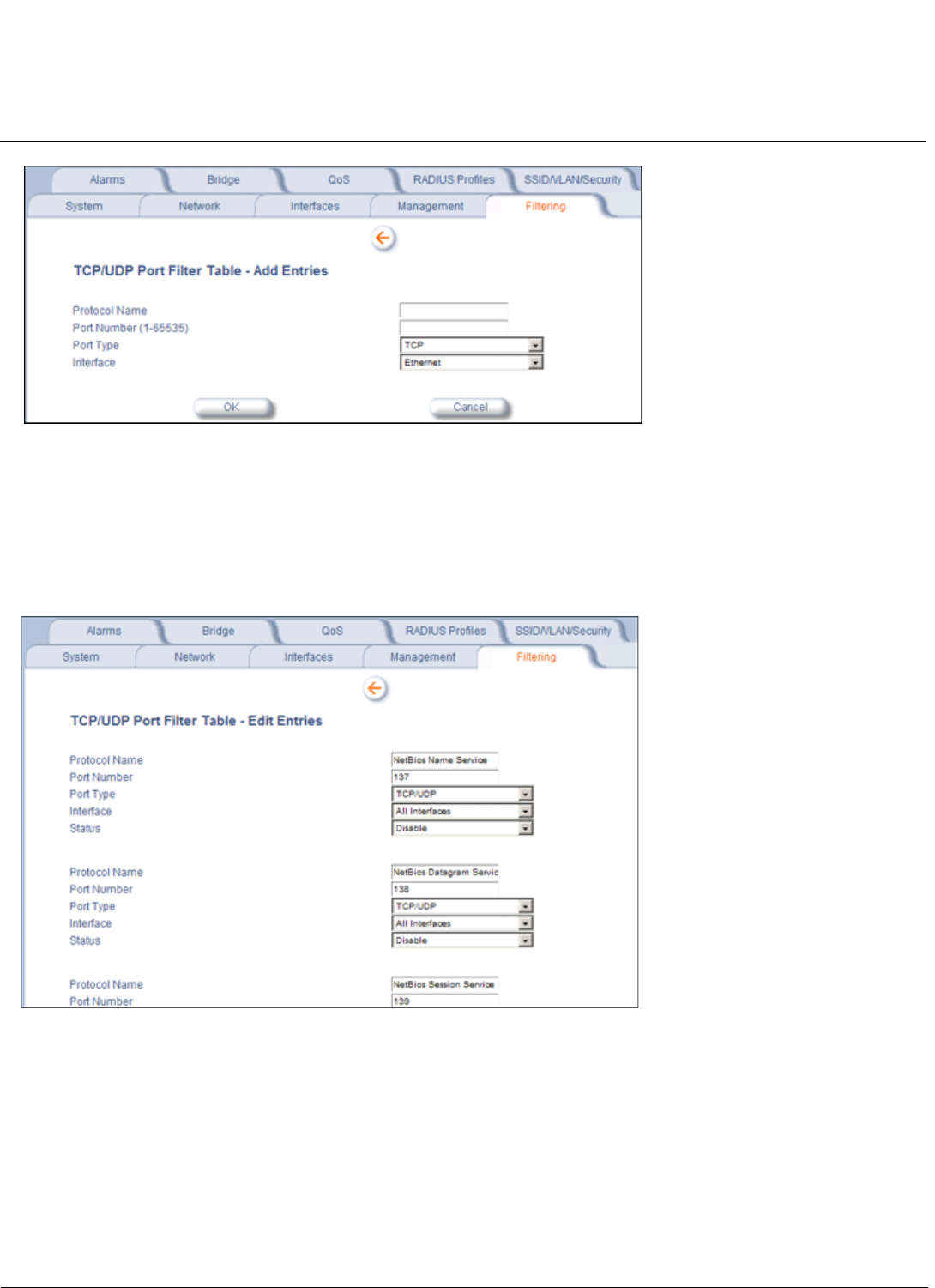 Alarms Bridge QoS RADIUS Profiles SSID/VLAN/Security
System Network Interfaces Management Filtering

TCP/UDP Port Filter Table - Add Entries

Protocol Name
Port Number (1-65535)
Port Type TCP
Interface Ethernet

OK Cancel

Alarms Bridge QoS RADIUS Profiles SSID/VLAN/Security
System Network Interfaces Management Filtering

TCP/UDP Port Filter Table - Edit Entries

Protocol Name NetBios Name Service
Port Number 137
Port Type TCP/UDP
Interface All Interfaces
Status Disable

Protocol Name NetBios Datagram Servic
Port Number 138
Port Type TCP/UDP
Interface All Interfaces
Status Disable

Protocol Name NetBios Session Service
Port Number 139